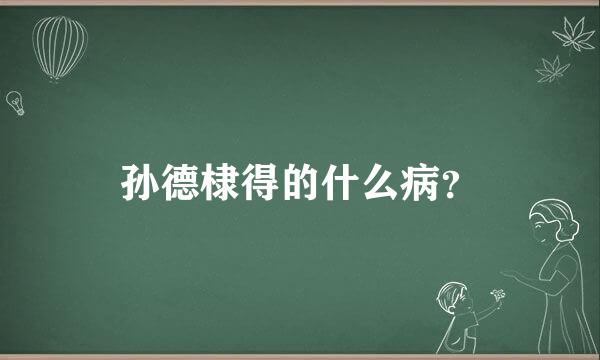 孙德棣得的什么病?